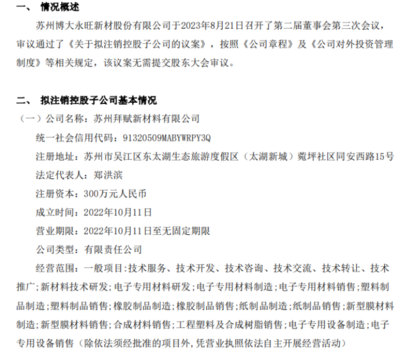 一、 情况概述

苏州博大永旺新材股份有限公司于2023年8月21日召开了第二届董事会第三次会议，审议通过了《关于拟注销控股子公司的议案》，按照《公司章程》及《公司对外投资管理制度》等相关规定，该议案无需提交股东大会审议。

二、 拟注销控股子公司基本情况

（一）公司名称：苏州拜赋新材料有限公司

统一社会信用代码：91320509MABYWRPY3Q

注册地址：苏州市吴江区东太湖生态旅游度假区（太湖新城）菀坪社区同安西路15号

法定代表人：郑洪滨

注册资本：300万元人民币

成立时间：2022年10月11日

营业期限：2022年10月11日至无固定期限

公司类型：有限责任公司

经营范围：一般项目:技术服务、技术开发、技术咨询、技术交流、技术转让、技术推广;新材料技术研发;电子专用材料研发;电子专用材料制造;电子专用材料销售;塑料制品制造;塑料制品销售;橡胶制品制造;橡胶制品销售;纸制品制造;纸制品销售;新型膜材料制造;新型膜材料销售;合成材料销售;工程塑料及合成树脂销售;电子专用设备制造;电子专用设备销售（除依法须经批准的项目外,凭营业执照依法自主开展经营活动）